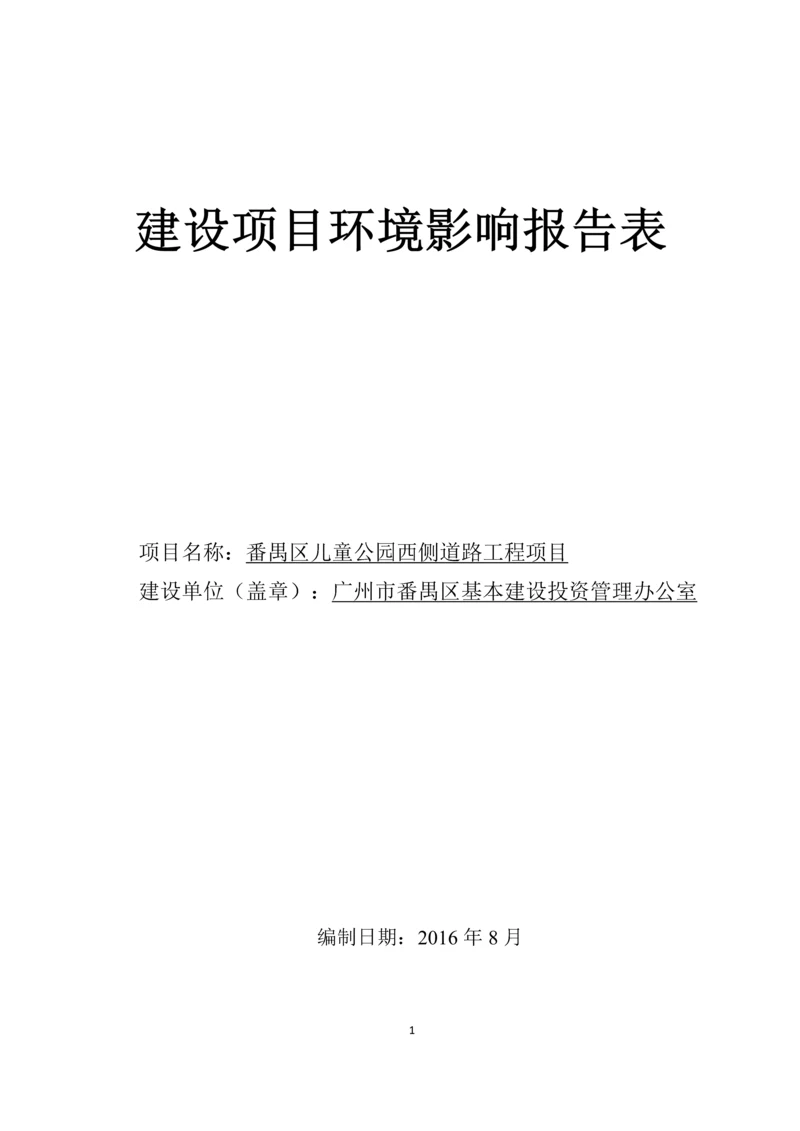 建设项目环境影响报告表

项目名称：番禺区儿童公园西侧道路工程项目
建设单位（盖章）：广州市番禺区基本建设投资管理办公室

编制日期：2016 年 8 月

1